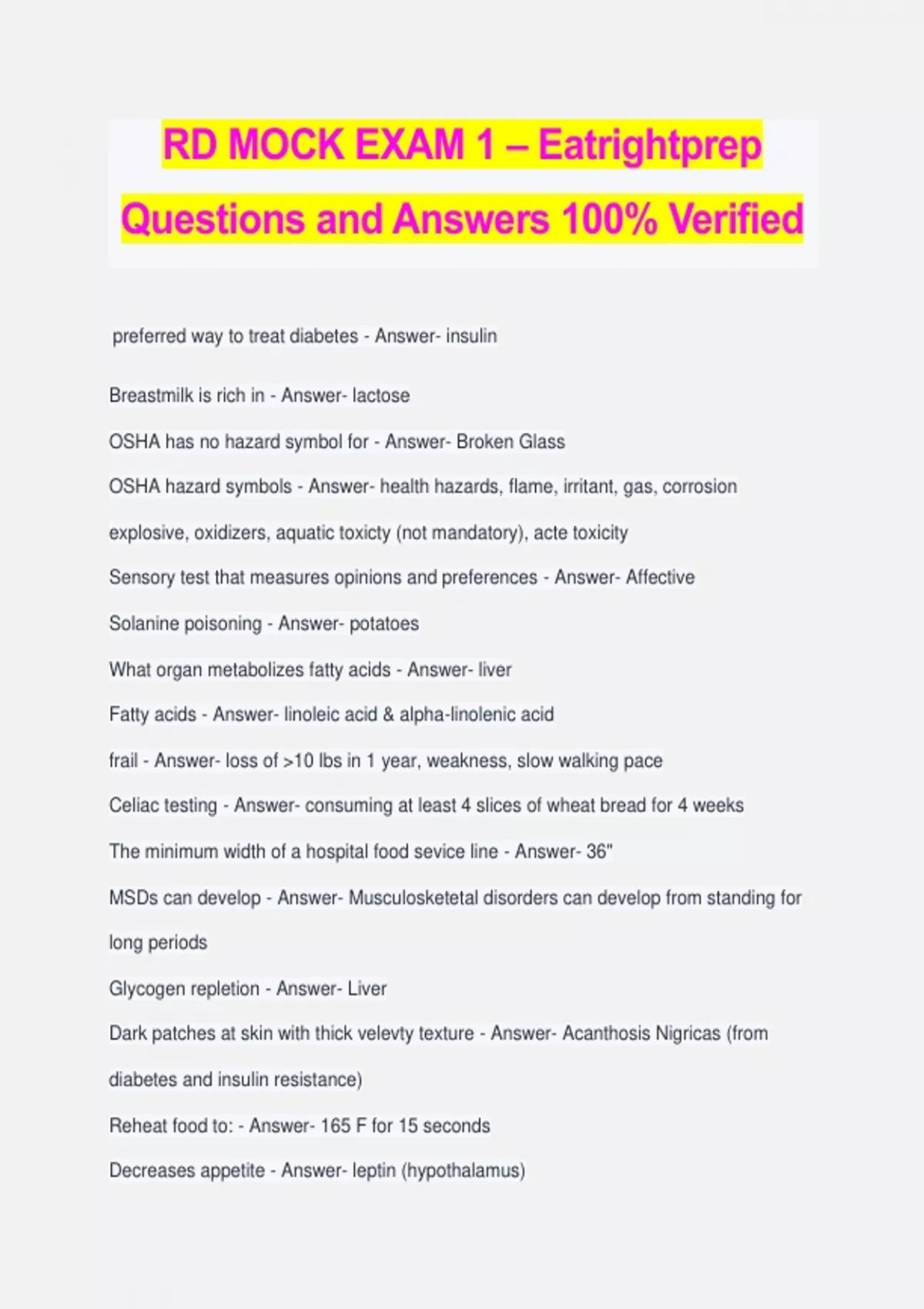 RD MOCK EXAM 1 – Eatrightprep Questions and Answers 100% Verified

preferred way to treat diabetes - Answer- insulin

Breastmilk is rich in - Answer- lactose

OSHA has no hazard symbol for - Answer- Broken Glass

OSHA hazard symbols - Answer- health hazards, flame, irritant, gas, corrosion explosive, oxidizers, aquatic toxicty (not mandatory), acte toxicity

Sensory test that measures opinions and preferences - Answer- Affective

Solanine poisoning - Answer- potatoes

What organ metabolizes fatty acids - Answer- liver

Fatty acids - Answer- linoleic acid & alpha-linolenic acid

frail - Answer- loss of >10 lbs in 1 year, weakness, slow walking pace

Celiac testing - Answer- consuming at least 4 slices of wheat bread for 4 weeks

The minimum width of a hospital food sevice line - Answer- 36"

MSDs can develop - Answer- Musculosketetal disorders can develop from standing for long periods

Glycogen repletion - Answer- Liver

Dark patches at skin with thick velevty texture - Answer- Acanthosis Nigricas (from diabetes and insulin resistance)

Reheat food to: - Answer- 165 F for 15 seconds

Decreases appetite - Answer- leptin (hypothalamus)